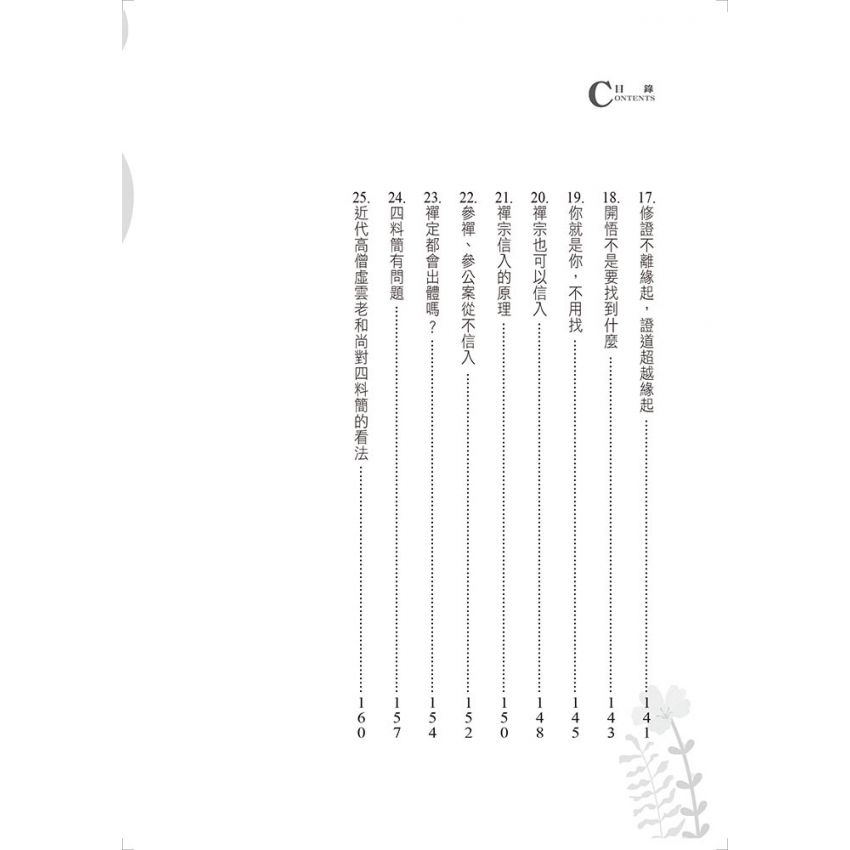 目錄
CONTENTS

17.修證不離緣起，證道超越緣起 141
18.開悟不是要找到什麼 143
19.你就是你，不用找 145
20.禪宗也可以信入 148
21.禪宗信入的原理 150
22.參禪、參公案從不信入 152
23.禪定都會出體嗎？ 154
24.四料簡有問題 157
25.近代高僧虛雲老和尚對四料簡的看法 160